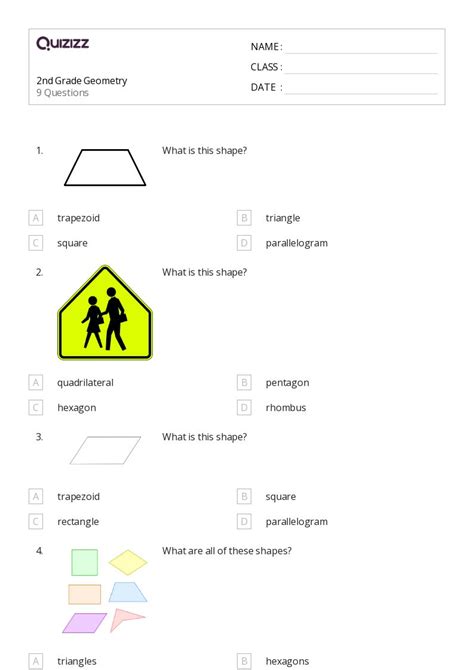 Quizizz

2nd Grade Geometry
9 Questions

NAME :
CLASS :
DATE :

1. What is this shape?

A trapezoid
B triangle
C square
D parallelogram

2. What is this shape?

A quadrilateral
B pentagon
C hexagon
D rhombus

3. What is this shape?

A trapezoid
B square
C rectangle
D parallelogram

4. What are all of these shapes?

A triangles
B hexagons